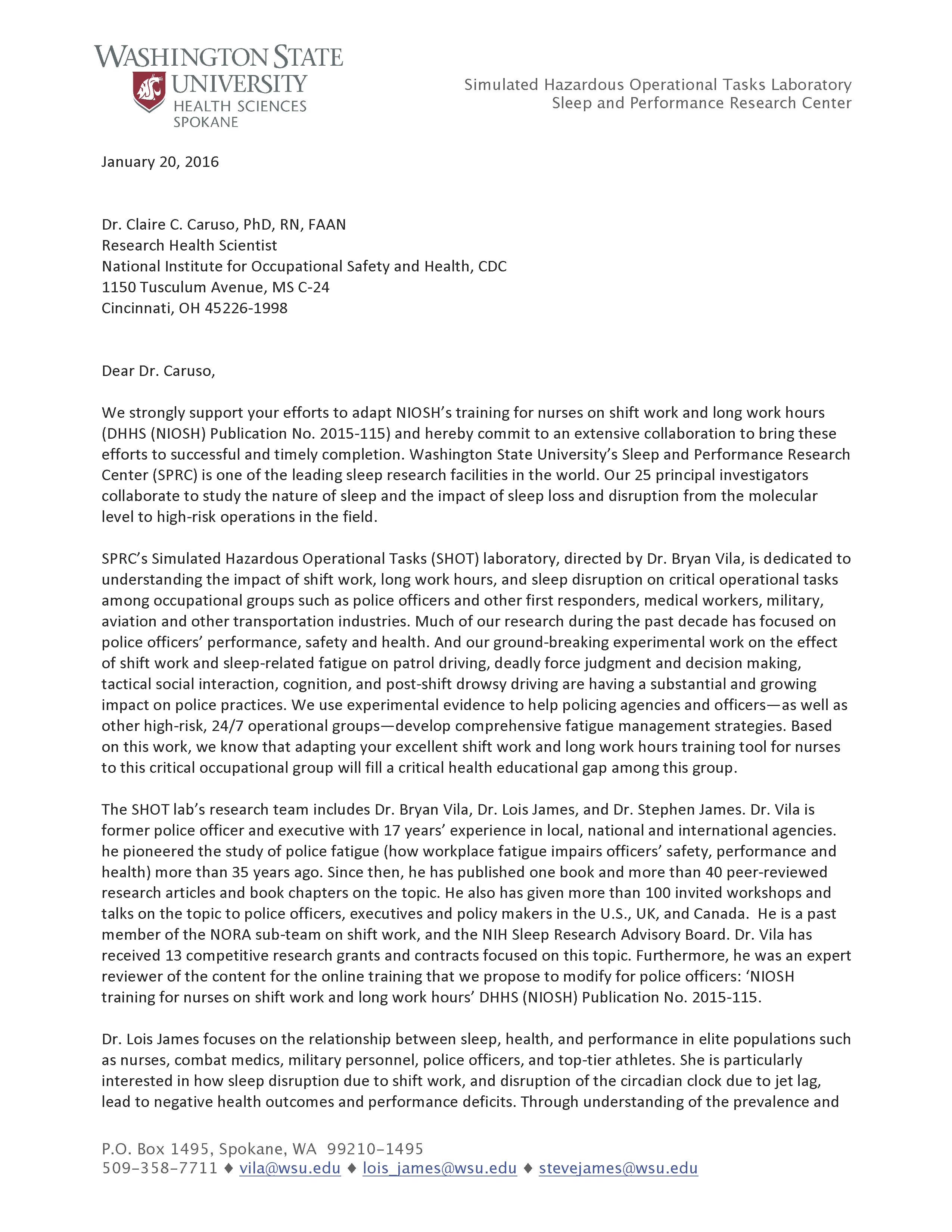 WASHINGTON STATE UNIVERSITY
HEALTH SCIENCES
SPOKANE

Simulated Hazardous Operational Tasks Laboratory
Sleep and Performance Research Center

January 20, 2016

Dr. Claire C. Caruso, PhD, RN, FAAN
Research Health Scientist
National Institute for Occupational Safety and Health, CDC
1150 Tusculum Avenue, MS C-24
Cincinnati, OH 45226-1998

Dear Dr. Caruso,

We strongly support your efforts to adapt NIOSH's training for nurses on shift work and long work hours (DHHS (NIOSH) Publication No. 2015-115) and hereby commit to an extensive collaboration to bring these efforts to successful and timely completion. Washington State University's Sleep and Performance Research Center (SPRC) is one of the leading sleep research facilities in the world. Our 25 principal investigators collaborate to study the nature of sleep and the impact of sleep loss and disruption from the molecular level to high-risk operations in the field.

SPRC's Simulated Hazardous Operational Tasks (SHOT) laboratory, directed by Dr. Bryan Vila, is dedicated to understanding the impact of shift work, long work hours, and sleep disruption on critical operational tasks among occupational groups such as police officers and other first responders, medical workers, military, aviation and other transportation industries. Much of our research during the past decade has focused on police officers' performance, safety and health. And our ground-breaking experimental work on the effect of shift work and sleep-related fatigue on patrol driving, deadly force judgment and decision making, tactical social interaction, cognition, and post-shift drowsy driving are having a substantial and growing impact on police practices. We use experimental evidence to help policing agencies and officers—as well as other high-risk, 24/7 operational groups—develop comprehensive fatigue management strategies. Based on this work, we know that adapting your excellent shift work and long work hours training tool for nurses to this critical occupational group will fill a critical health educational gap among this group.

The SHOT lab's research team includes Dr. Bryan Vila, Dr. Lois James, and Dr. Stephen James. Dr. Vila is former police officer and executive with 17 years' experience in local, national and international agencies. he pioneered the study of police fatigue (how workplace fatigue impairs officers' safety, performance and health) more than 35 years ago. Since then, he has published one book and more than 40 peer-reviewed research articles and book chapters on the topic. He also has given more than 100 invited workshops and talks on the topic to police officers, executives and policy makers in the U.S., UK, and Canada. He is a past member of the NORA sub-team on shift work, and the NIH Sleep Research Advisory Board. Dr. Vila has received 13 competitive research grants and contracts focused on this topic. Furthermore, he was an expert reviewer of the content for the online training that we propose to modify for police officers: 'NIOSH training for nurses on shift work and long work hours' DHHS (NIOSH) Publication No. 2015-115.

Dr. Lois James focuses on the relationship between sleep, health, and performance in elite populations such as nurses, combat medics, military personnel, police officers, and top-tier athletes. She is particularly interested in how sleep disruption due to shift work, and disruption of the circadian clock due to jet lag, lead to negative health outcomes and performance deficits. Through understanding of the prevalence and

P.O. Box 1495, Spokane, WA 99210-1495
509-358-7711 ♦ vila@wsu.edu ♦ lois_james@wsu.edu ♦ stevejames@wsu.edu